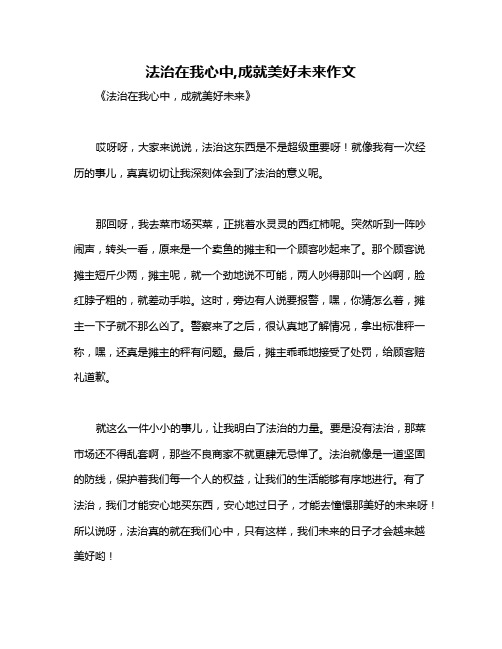 法治在我心中,成就美好未来作文

《法治在我心中，成就美好未来》

哎呀呀，大家来说说，法治这东西是不是超级重要呀！就像我有一次经历的事儿，真真切切让我深刻体会到了法治的意义呢。

那回呀，我去菜市场买菜，正挑着水灵灵的西红柿呢。突然听到一阵吵闹声，转头一看，原来是一个卖鱼的摊主和一个顾客吵起来了。那个顾客说摊主短斤少两，摊主呢，就一个劲地说不可能，两人吵得那叫一个凶啊，脸红脖子粗的，就差动手啦。这时，旁边有人说要报警，嘿，你猜怎么着，摊主一下子就不那么凶了。警察来了之后，很认真地了解情况，拿出标准秤一称，嘿，还真是摊主的秤有问题。最后，摊主乖乖地接受了处罚，给顾客赔礼道歉。

就这么一件小小的事儿，让我明白了法治的力量。要是没有法治，那菜市场还不得乱套啊，那些不良商家不就更肆无忌惮了。法治就像是一道坚固的防线，保护着我们每一个人的权益，让我们的生活能够有序地进行。有了法治，我们才能安心地买东西，安心地过日子，才能去憧憬那美好的未来呀！所以说呀，法治真的就在我们心中，只有这样，我们未来的日子才会越来越美好哟！